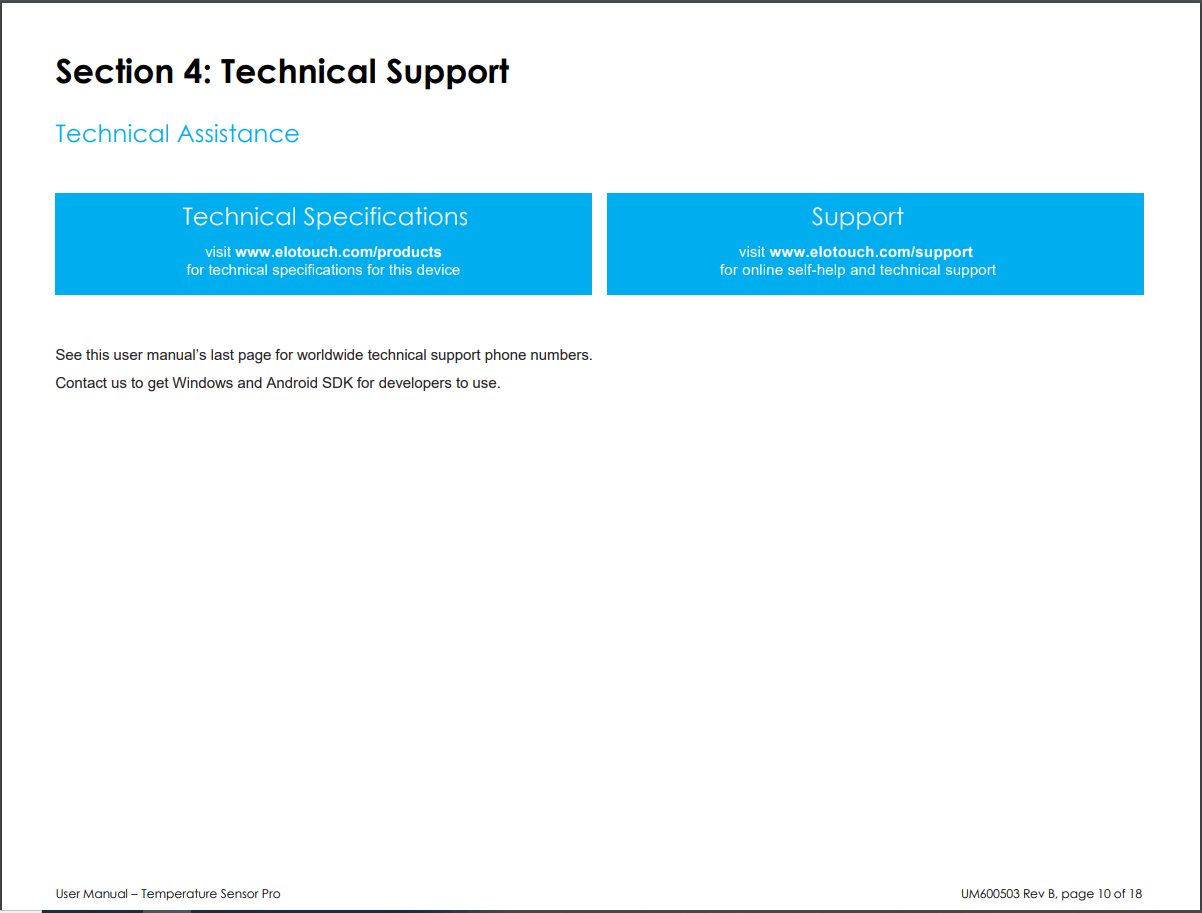 Section 4: Technical Support

Technical Assistance

Technical Specifications
visit www.elotouch.com/products
for technical specifications for this device

Support
visit www.elotouch.com/support
for online self-help and technical support

See this user manual's last page for worldwide technical support phone numbers.

Contact us to get Windows and Android SDK for developers to use.

User Manual – Temperature Sensor Pro

UM600503 Rev B, page 10 of 18